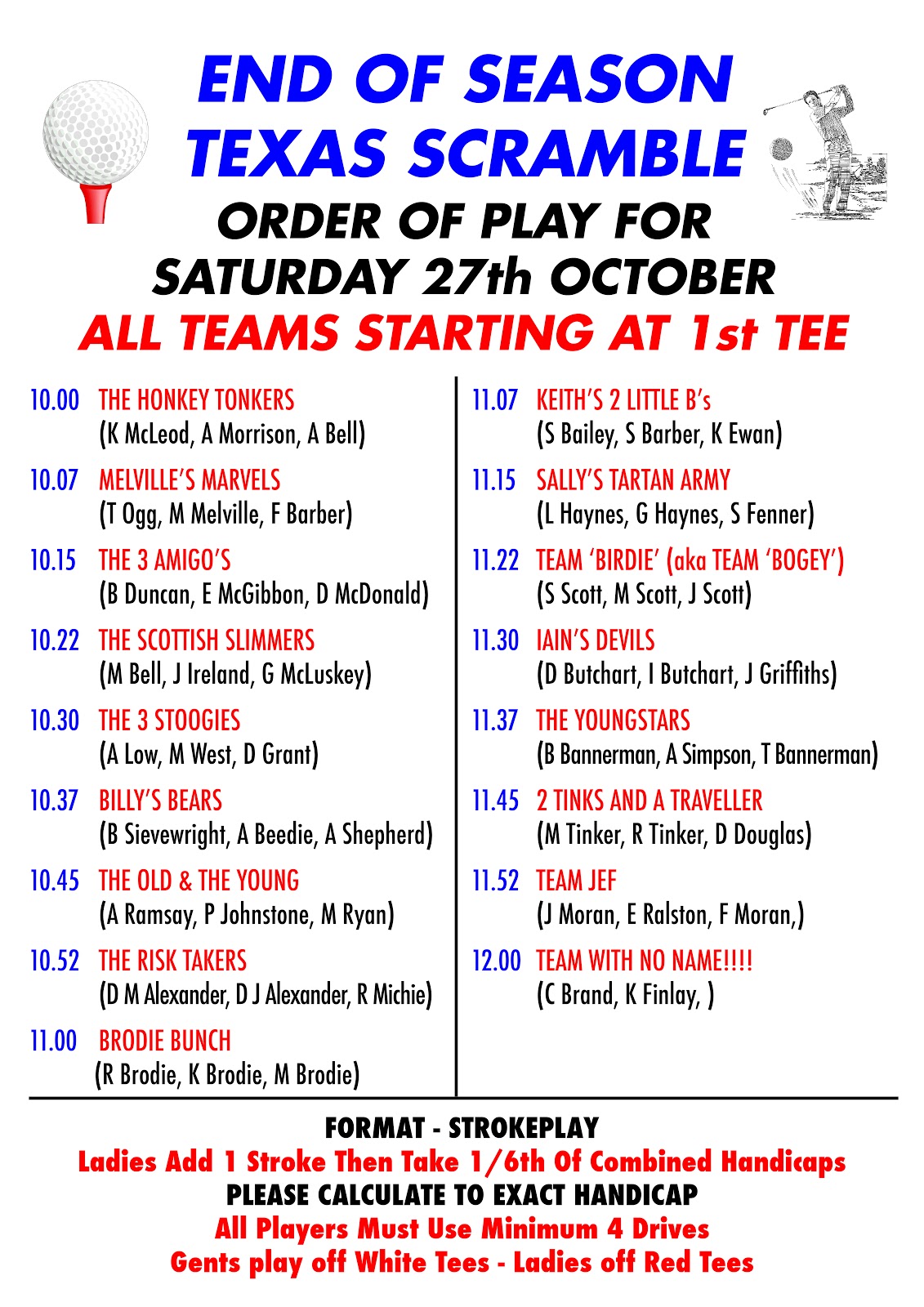 END OF SEASON
TEXAS SCRAMBLE
ORDER OF PLAY FOR
SATURDAY 27th OCTOBER
ALL TEAMS STARTING AT 1st TEE

10.00 THE HONKEY TONKERS
(K McLeod, A Morrison, A Bell)

10.07 MELVILLE'S MARVELS
(T Ogg, M Melville, F Barber)

10.15 THE 3 AMIGO'S
(B Duncan, E McGibbon, D McDonald)

10.22 THE SCOTTISH SLIMMERS
(M Bell, J Ireland, G McLuskey)

10.30 THE 3 STOOGIES
(A Low, M West, D Grant)

10.37 BILLY'S BEARS
(B Sievewright, A Beedie, A Shepherd)

10.45 THE OLD & THE YOUNG
(A Ramsay, P Johnstone, M Ryan)

10.52 THE RISK TAKERS
(D M Alexander, D J Alexander, R Michie)

11.00 BRODIE BUNCH
(R Brodie, K Brodie, M Brodie)

11.07 KEITH'S 2 LITTLE B's
(S Bailey, S Barber, K Ewan)

11.15 SALLY'S TARTAN ARMY
(L Haynes, G Haynes, S Fenner)

11.22 TEAM 'BIRDIE' (aka TEAM 'BOGEY')
(S Scott, M Scott, J Scott)

11.30 IAIN'S DEVILS
(D Butchart, I Butchart, J Griffiths)

11.37 THE YOUNGSTARS
(B Bannerman, A Simpson, T Bannerman)

11.45 2 TINKS AND A TRAVELLER
(M Tinker, R Tinker, D Douglas)

11.52 TEAM JEF
(J Moran, E Ralston, F Moran,)

12.00 TEAM WITH NO NAME!!!!
(C Brand, K Finlay, )

FORMAT - STROKEPLAY
Ladies Add 1 Stroke Then Take 1/6th Of Combined Handicaps
PLEASE CALCULATE TO EXACT HANDICAP
All Players Must Use Minimum 4 Drives
Gents play off White Tees - Ladies off Red Tees